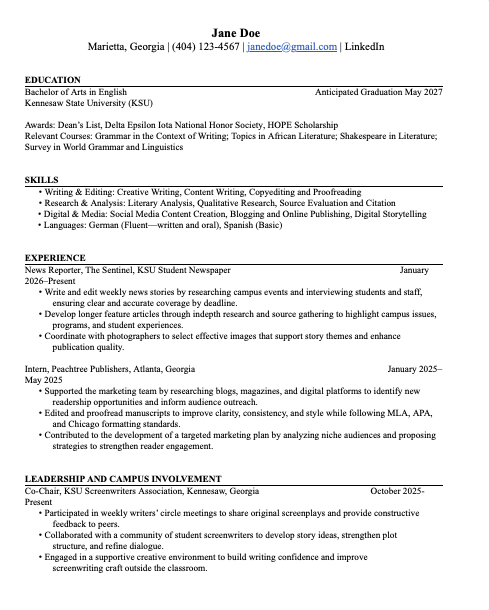 Jane Doe
Marietta, Georgia | (404) 123-4567 | janedoe@gmail.com | LinkedIn

EDUCATION
Bachelor of Arts in English Anticipated Graduation May 2027
Kennesaw State University (KSU)

Awards: Dean's List, Delta Epsilon Iota National Honor Society, HOPE Scholarship
Relevant Courses: Grammar in the Context of Writing; Topics in African Literature; Shakespeare in Literature; Survey in World Grammar and Linguistics

SKILLS
• Writing & Editing: Creative Writing, Content Writing, Copyediting and Proofreading
• Research & Analysis: Literary Analysis, Qualitative Research, Source Evaluation and Citation
• Digital & Media: Social Media Content Creation, Blogging and Online Publishing, Digital Storytelling
• Languages: German (Fluent—written and oral), Spanish (Basic)

EXPERIENCE
News Reporter, The Sentinel, KSU Student Newspaper January 2026–Present
• Write and edit weekly news stories by researching campus events and interviewing students and staff, ensuring clear and accurate coverage by deadline.
• Develop longer feature articles through indepth research and source gathering to highlight campus issues, programs, and student experiences.
• Coordinate with photographers to select effective images that support story themes and enhance publication quality.

Intern, Peachtree Publishers, Atlanta, Georgia January 2025–May 2025
• Supported the marketing team by researching blogs, magazines, and digital platforms to identify new readership opportunities and inform audience outreach.
• Edited and proofread manuscripts to improve clarity, consistency, and style while following MLA, APA, and Chicago formatting standards.
• Contributed to the development of a targeted marketing plan by analyzing niche audiences and proposing strategies to strengthen reader engagement.

LEADERSHIP AND CAMPUS INVOLVEMENT
Co-Chair, KSU Screenwriters Association, Kennesaw, Georgia October 2025-Present
• Participated in weekly writers' circle meetings to share original screenplays and provide constructive feedback to peers.
• Collaborated with a community of student screenwriters to develop story ideas, strengthen plot structure, and refine dialogue.
• Engaged in a supportive creative environment to build writing confidence and improve screenwriting craft outside the classroom.